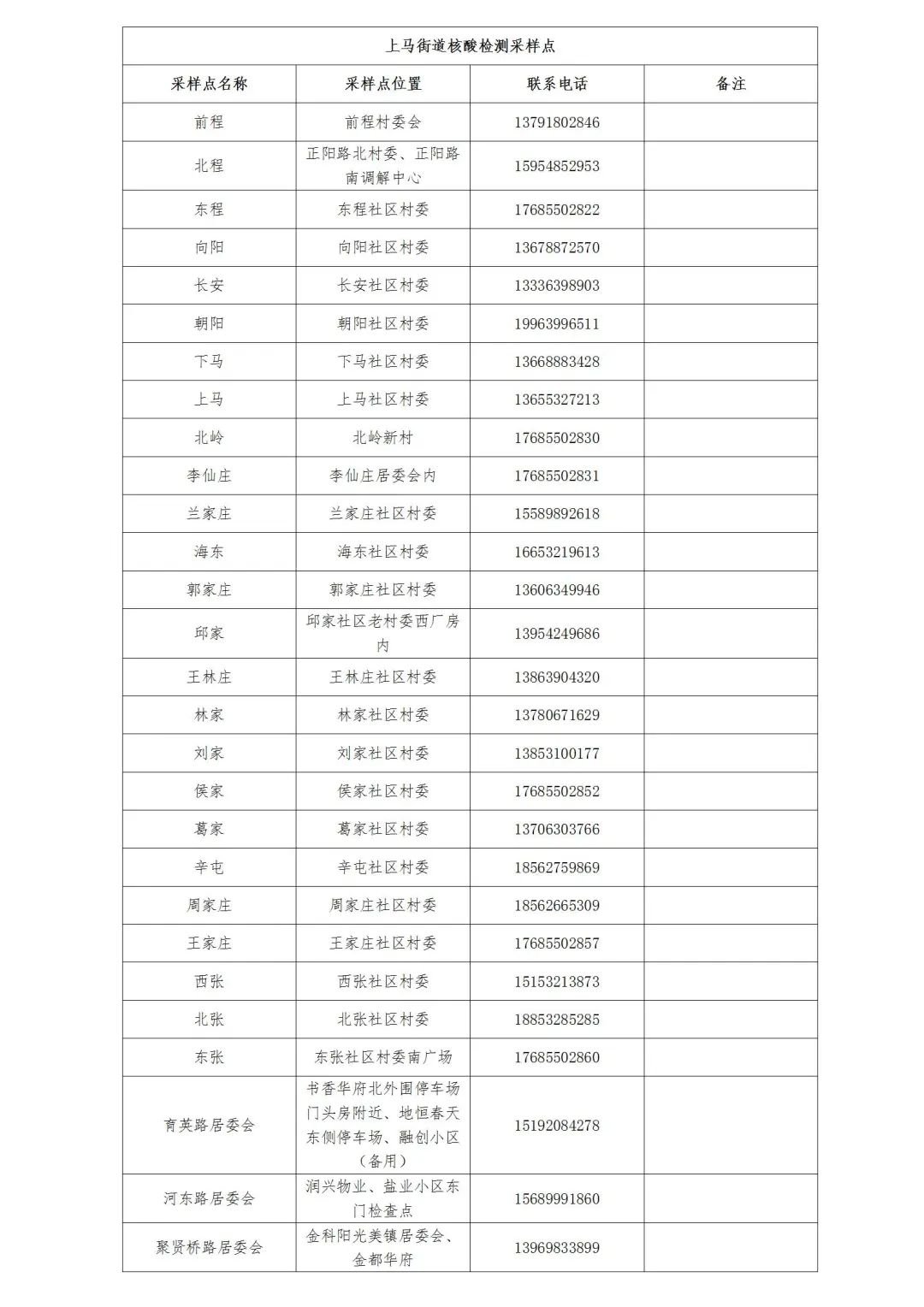 上马街道核酸检测采样点

| 采样点名称 | 采样点位置 | 联系电话 | 备注 |
|---|---|---|---|
| 前程 | 前程村委会 | 13791802846 | |
| 北程 | 正阳路北村委、正阳路南调解中心 | 15954852953 | |
| 东程 | 东程社区村委 | 17685502822 | |
| 向阳 | 向阳社区村委 | 13678872570 | |
| 长安 | 长安社区村委 | 13336398903 | |
| 朝阳 | 朝阳社区村委 | 19963996511 | |
| 下马 | 下马社区村委 | 13668883428 | |
| 上马 | 上马社区村委 | 13655327213 | |
| 北岭 | 北岭新村 | 17685502830 | |
| 李仙庄 | 李仙庄居委会内 | 17685502831 | |
| 兰家庄 | 兰家庄社区村委 | 15589892618 | |
| 海东 | 海东社区村委 | 16653219613 | |
| 郭家庄 | 郭家庄社区村委 | 13606349946 | |
| 邱家 | 邱家社区老村委西厂房内 | 13954249686 | |
| 王林庄 | 王林庄社区村委 | 13863904320 | |
| 林家 | 林家社区村委 | 13780671629 | |
| 刘家 | 刘家社区村委 | 13853100177 | |
| 侯家 | 侯家社区村委 | 17685502852 | |
| 葛家 | 葛家社区村委 | 13706303766 | |
| 辛屯 | 辛屯社区村委 | 18562759869 | |
| 周家庄 | 周家庄社区村委 | 18562665309 | |
| 王家庄 | 王家庄社区村委 | 17685502857 | |
| 西张 | 西张社区村委 | 15153213873 | |
| 北张 | 北张社区村委 | 18853285285 | |
| 东张 | 东张社区村委南广场 | 17685502860 | |
| 育英路居委会 | 书香华府北外围停车场门头房附近、地恒春天东侧停车场、融创小区（备用） | 15192084278 | |
| 河东路居委会 | 润兴物业、盐业小区东门检查点 | 15689991860 | |
| 聚贤桥路居委会 | 金科阳光美镇居委会、金都华府 | 13969833899 | |